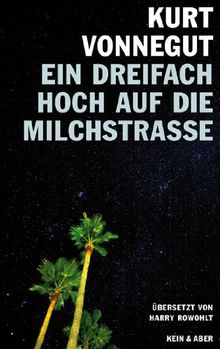 KURT VONNEGUT
EIN DREIFACH HOCH AUF DIE MILCHSTRASSE

ÜBERSETZT VON HARRY ROWOHLT

KEIN & ABER